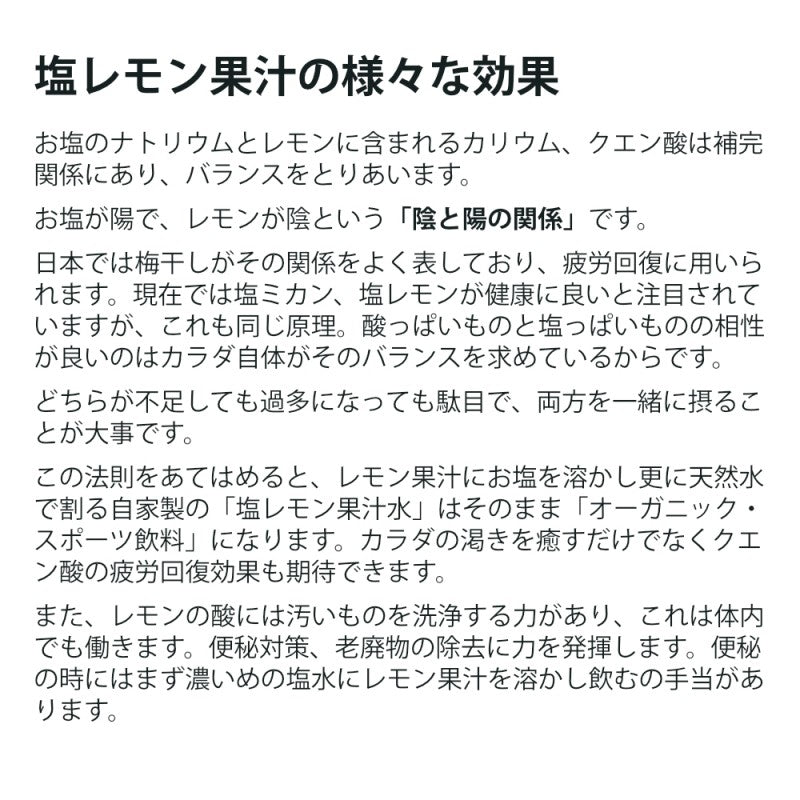 塩レモン果汁の様々な効果

お塩のナトリウムとレモンに含まれるカリウム、クエン酸は補完関係にあり、バランスをとりあいます。

お塩が陽で、レモンが陰という「陰と陽の関係」です。

日本では梅干しがその関係をよく表しており、疲労回復に用いられます。現在では塩ミカン、塩レモンが健康に良いと注目されていますが、これも同じ原理。酸っぱいものと塩っぱいものの相性が良いのはカラダ自体がそのバランスを求めているからです。

どちらが不足しても過多になっても駄目で、両方を一緒に摂ることが大事です。

この法則をあてはめると、レモン果汁にお塩を溶かし更に天然水で割る自家製の「塩レモン果汁水」はそのまま「オーガニック・スポーツ飲料」になります。カラダの渇きを癒すだけでなくクエン酸の疲労回復効果も期待できます。

また、レモンの酸には汚いものを洗浄する力があり、これは体内でも働きます。便秘対策、老廃物の除去に力を発揮します。便秘の時にはまず濃いめの塩水にレモン果汁を溶かし飲むの手当があります。